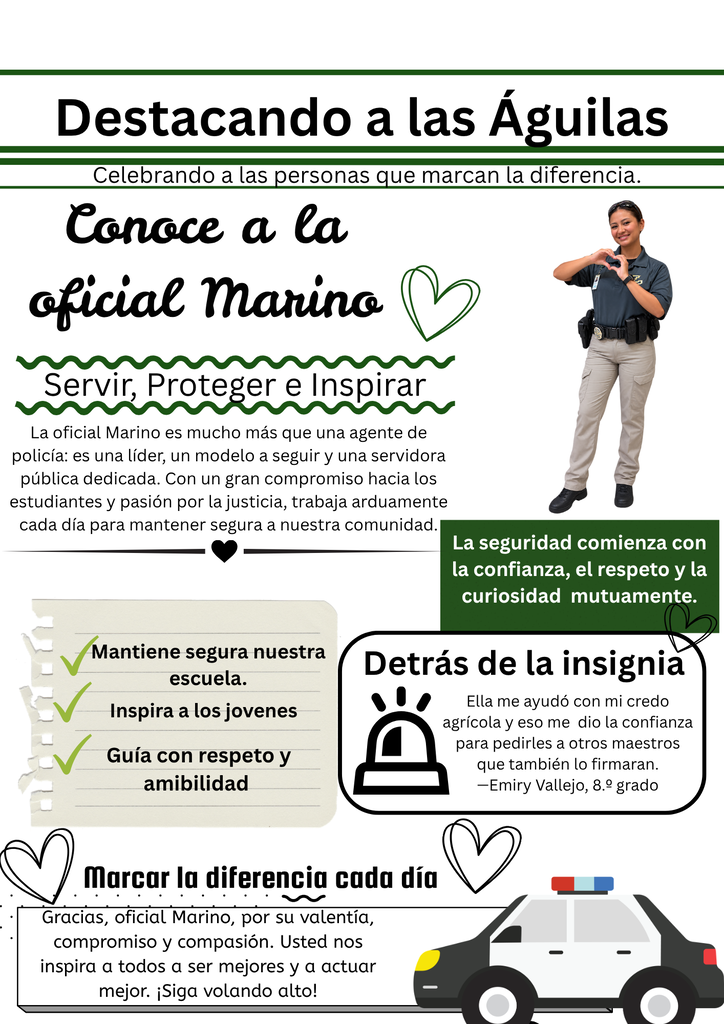 Destacando a las Águilas

Celebrando a las personas que marcan la diferencia.

Conoce a la oficial Marino

Servir, Proteger e Inspirar

La oficial Marino es mucho más que una agente de policía: es una líder, un modelo a seguir y una servidora pública dedicada. Con un gran compromiso hacia los estudiantes y pasión por la justicia, trabaja arduamente cada día para mantener segura a nuestra comunidad.

La seguridad comienza con la confianza, el respeto y la curiosidad mutuamente.

✓ Mantiene segura nuestra escuela.
✓ Inspira a los jovenes
✓ Guía con respeto y amibilidad

Detrás de la insignia

Ella me ayudó con mi credo agrícola y eso me dio la confianza para pedirles a otros maestros que también lo firmaran.
—Emiry Vallejo, 8.º grado

Marcar la diferencia cada día

Gracias, oficial Marino, por su valentía, compromiso y compasión. Usted nos inspira a todos a ser mejores y a actuar mejor. ¡Siga volando alto!